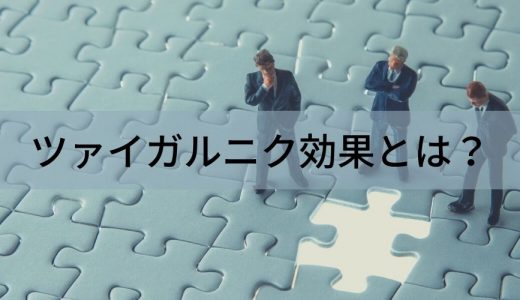 ツァイガルニク効果とは？